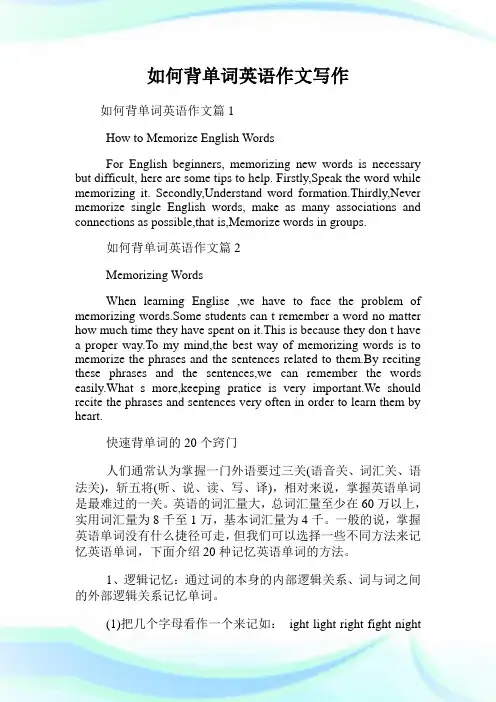 如何背单词英语作文写作

如何背单词英语作文篇 1

How to Memorize English Words

For English beginners, memorizing new words is necessary but difficult, here are some tips to help. Firstly,Speak the word while memorizing it. Secondly,Understand word formation.Thirdly,Never memorize single English words, make as many associations and connections as possible,that is,Memorize words in groups.

如何背单词英语作文篇 2

Memorizing Words

When learning Englise ,we have to face the problem of memorizing words.Some students can t remember a word no matter how much time they have spent on it.This is because they don t have a proper way.To my mind,the best way of memorizing words is to memorize the phrases and the sentences related to them.By reciting these phrases and the sentences,we can remember the words easily.What s more,keeping pratice is very important.We should recite the phrases and sentences very often in order to learn them by heart.

快速背单词的 20 个窍门

人们通常认为掌握一门外语要过三关(语音关、词汇关、语法关)，斩五将(听、说、读、写、译)，相对来说，掌握英语单词是最难过的一关。英语的词汇量大，总词汇量至少在 60 万以上，实用词汇量为 8 千至 1 万，基本词汇量为 4 千。一般的说，掌握英语单词没有什么捷径可走，但我们可以选择一些不同方法来记忆英语单词，下面介绍 20 种记忆英语单词的方法。

1、逻辑记忆：通过词的本身的内部逻辑关系、词与词之间的外部逻辑关系记忆单词。

(1)把几个字母看作一个来记如： ight light right fight night